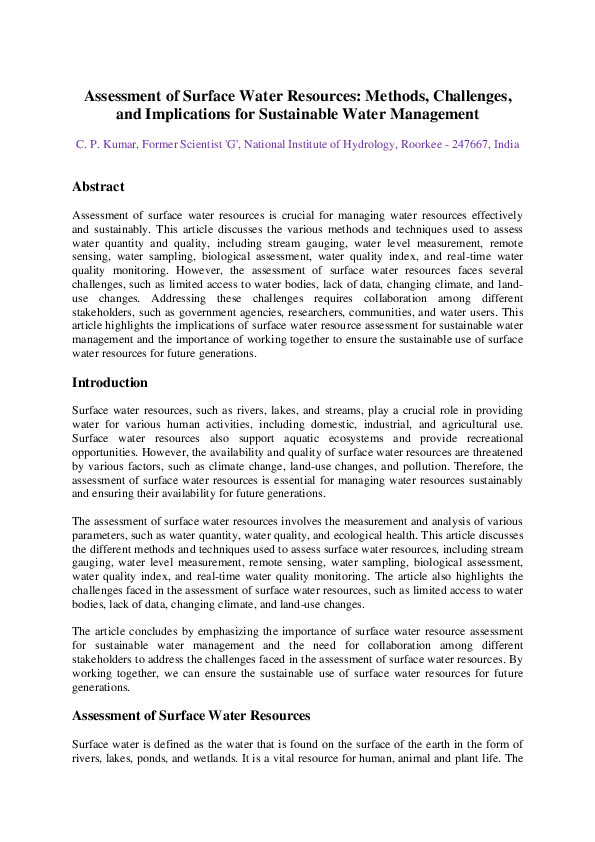 Assessment of Surface Water Resources: Methods, Challenges, and Implications for Sustainable Water Management

C. P. Kumar, Former Scientist 'G', National Institute of Hydrology, Roorkee - 247667, India

Abstract

Assessment of surface water resources is crucial for managing water resources effectively and sustainably. This article discusses the various methods and techniques used to assess water quantity and quality, including stream gauging, water level measurement, remote sensing, water sampling, biological assessment, water quality index, and real-time water quality monitoring. However, the assessment of surface water resources faces several challenges, such as limited access to water bodies, lack of data, changing climate, and land-use changes. Addressing these challenges requires collaboration among different stakeholders, such as government agencies, researchers, communities, and water users. This article highlights the implications of surface water resource assessment for sustainable water management and the importance of working together to ensure the sustainable use of surface water resources for future generations.

Introduction

Surface water resources, such as rivers, lakes, and streams, play a crucial role in providing water for various human activities, including domestic, industrial, and agricultural use. Surface water resources also support aquatic ecosystems and provide recreational opportunities. However, the availability and quality of surface water resources are threatened by various factors, such as climate change, land-use changes, and pollution. Therefore, the assessment of surface water resources is essential for managing water resources sustainably and ensuring their availability for future generations.

The assessment of surface water resources involves the measurement and analysis of various parameters, such as water quantity, water quality, and ecological health. This article discusses the different methods and techniques used to assess surface water resources, including stream gauging, water level measurement, remote sensing, water sampling, biological assessment, water quality index, and real-time water quality monitoring. The article also highlights the challenges faced in the assessment of surface water resources, such as limited access to water bodies, lack of data, changing climate, and land-use changes.

The article concludes by emphasizing the importance of surface water resource assessment for sustainable water management and the need for collaboration among different stakeholders to address the challenges faced in the assessment of surface water resources. By working together, we can ensure the sustainable use of surface water resources for future generations.

Assessment of Surface Water Resources

Surface water is defined as the water that is found on the surface of the earth in the form of rivers, lakes, ponds, and wetlands. It is a vital resource for human, animal and plant life. The